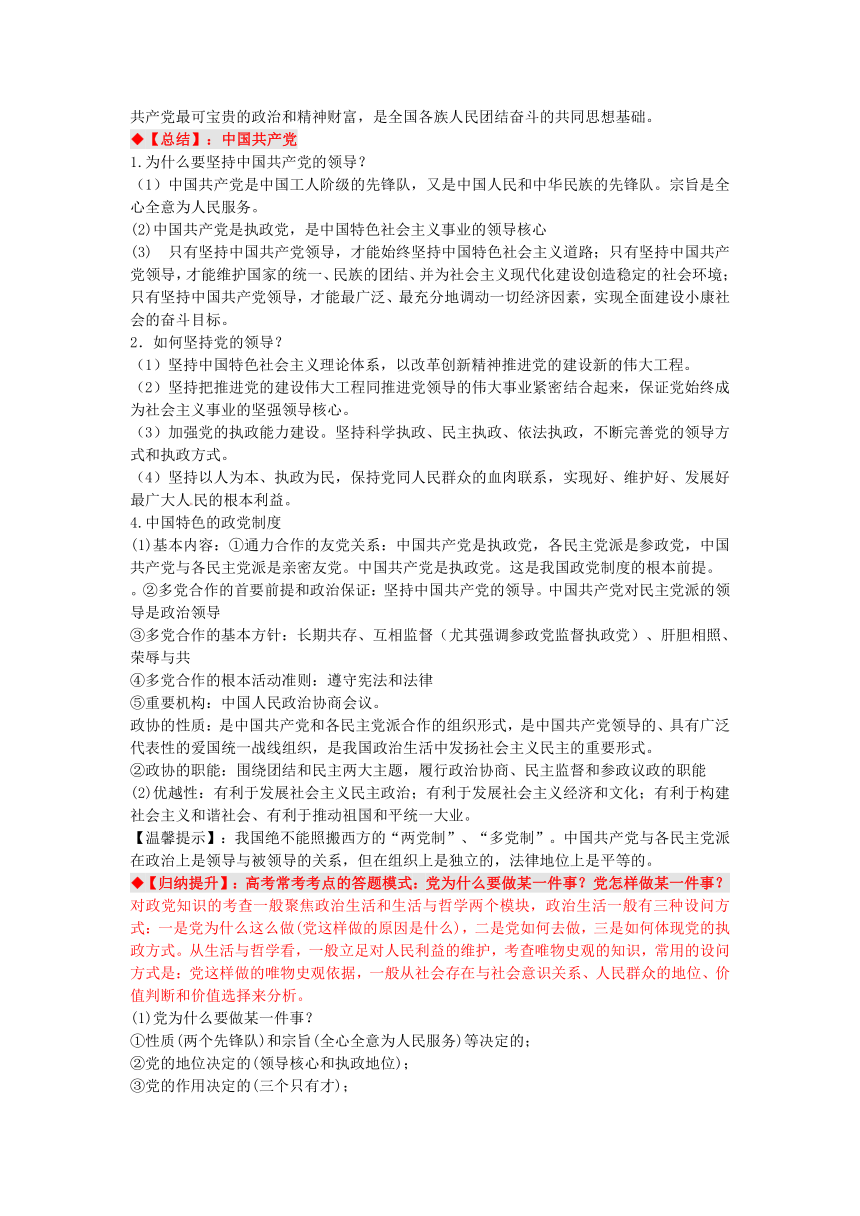 共产党最可宝贵的政治和精神财富，是全国各族人民团结奋斗的共同思想基础。

◆【总结】：中国共产党

1.为什么要坚持中国共产党的领导？

（1）中国共产党是中国工人阶级的先锋队，又是中国人民和中华民族的先锋队。宗旨是全心全意为人民服务。

(2)中国共产党是执政党，是中国特色社会主义事业的领导核心

(3) 只有坚持中国共产党领导，才能始终坚持中国特色社会主义道路；只有坚持中国共产党领导，才能维护国家的统一、民族的团结、并为社会主义现代化建设创造稳定的社会环境；只有坚持中国共产党领导，才能最广泛、最充分地调动一切经济因素，实现全面建设小康社会的奋斗目标。

2．如何坚持党的领导？

（1）坚持中国特色社会主义理论体系，以改革创新精神推进党的建设新的伟大工程。

（2）坚持把推进党的建设伟大工程同推进党领导的伟大事业紧密结合起来，保证党始终成为社会主义事业的坚强领导核心。

（3）加强党的执政能力建设。坚持科学执政、民主执政、依法执政，不断完善党的领导方式和执政方式。

（4）坚持以人为本、执政为民，保持党同人民群众的血肉联系，实现好、维护好、发展好最广大人民的根本利益。

4.中国特色的政党制度

(1)基本内容：①通力合作的友党关系：中国共产党是执政党，各民主党派是参政党，中国共产党与各民主党派是亲密友党。中国共产党是执政党。这是我国政党制度的根本前提。

。②多党合作的首要前提和政治保证：坚持中国共产党的领导。中国共产党对民主党派的领导是政治领导

③多党合作的基本方针：长期共存、互相监督（尤其强调参政党监督执政党）、肝胆相照、荣辱与共

④多党合作的根本活动准则：遵守宪法和法律

⑤重要机构：中国人民政治协商会议。

政协的性质：是中国共产党和各民主党派合作的组织形式，是中国共产党领导的、具有广泛代表性的爱国统一战线组织，是我国政治生活中发扬社会主义民主的重要形式。

②政协的职能：围绕团结和民主两大主题，履行政治协商、民主监督和参政议政的职能

(2)优越性：有利于发展社会主义民主政治；有利于发展社会主义经济和文化；有利于构建社会主义和谐社会、有利于推动祖国和平统一大业。

【温馨提示】：我国绝不能照搬西方的“两党制”、“多党制”。中国共产党与各民主党派在政治上是领导与被领导的关系，但在组织上是独立的，法律地位上是平等的。

◆【归纳提升】：高考常考考点的答题模式：党为什么要做某一件事？党怎样做某一件事？

对政党知识的考查一般聚焦政治生活和生活与哲学两个模块，政治生活一般有三种设问方式：一是党为什么这么做(党这样做的原因是什么)，二是党如何去做，三是如何体现党的执政方式。从生活与哲学看，一般立足对人民利益的维护，考查唯物史观的知识，常用的设问方式是：党这样做的唯物史观依据，一般从社会存在与社会意识关系、人民群众的地位、价值判断和价值选择来分析。

(1)党为什么要做某一件事？

①性质(两个先锋队)和宗旨(全心全意为人民服务)等决定的；

②党的地位决定的(领导核心和执政地位)；

③党的作用决定的(三个只有才)；